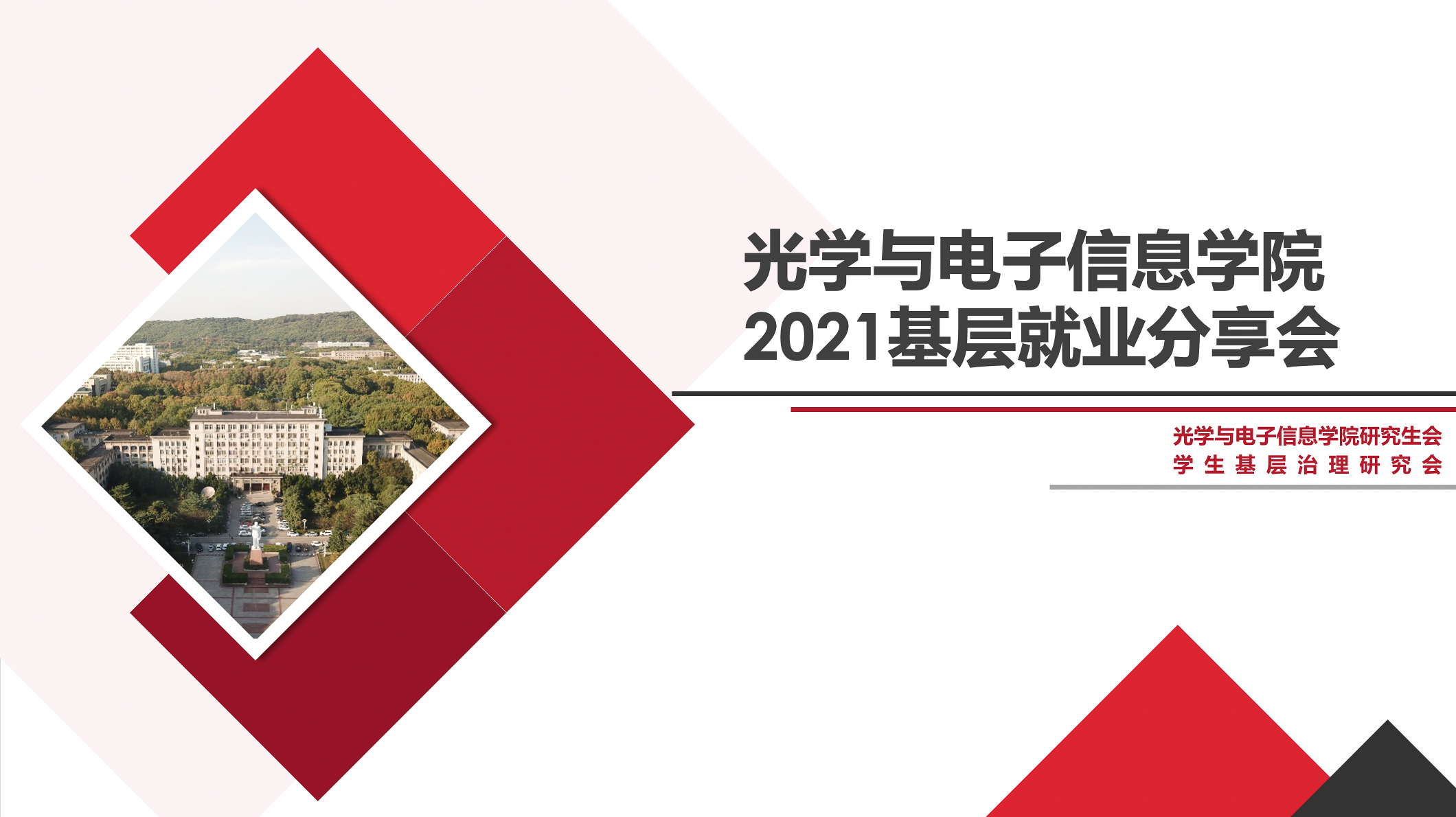 光学与电子信息学院
2021基层就业分享会

光学与电子信息学院研究生会
学生基层治理研究会